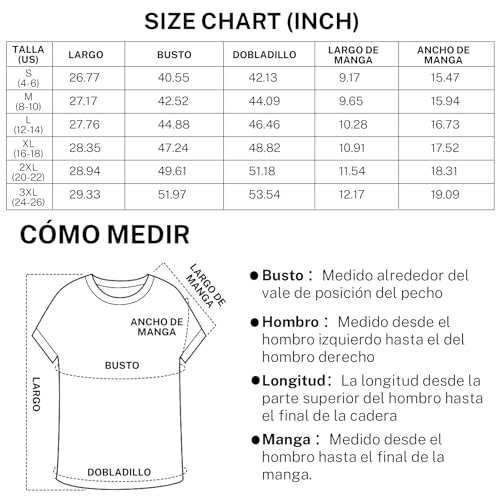 SIZE CHART (INCH)

| TALLA (US) | LARGO | BUSTO | DOBLADILLO | LARGO DE MANGA | ANCHO DE MANGA |
|---|---|---|---|---|---|
| S (4-6) | 26.77 | 40.55 | 42.13 | 9.17 | 15.47 |
| M (8-10) | 27.17 | 42.52 | 44.09 | 9.65 | 15.94 |
| L (12-14) | 27.76 | 44.88 | 46.46 | 10.28 | 16.73 |
| XL (16-18) | 28.35 | 47.24 | 48.82 | 10.91 | 17.52 |
| 2XL (20-22) | 28.94 | 49.61 | 51.18 | 11.54 | 18.31 |
| 3XL (24-26) | 29.33 | 51.97 | 53.54 | 12.17 | 19.09 |

CÓMO MEDIR

LARGO DE MANGA

ANCHO DE MANGA

BUSTO

LARGO

DOBLADILLO

●Busto： Medido alrededor del vale de posición del pecho

●Hombro： Medido desde el hombro izquierdo hasta el del hombro derecho

●Longitud： La longitud desde la parte superior del hombro hasta el final de la cadera

●Manga： Medido desde el hombro hasta el final de la manga.